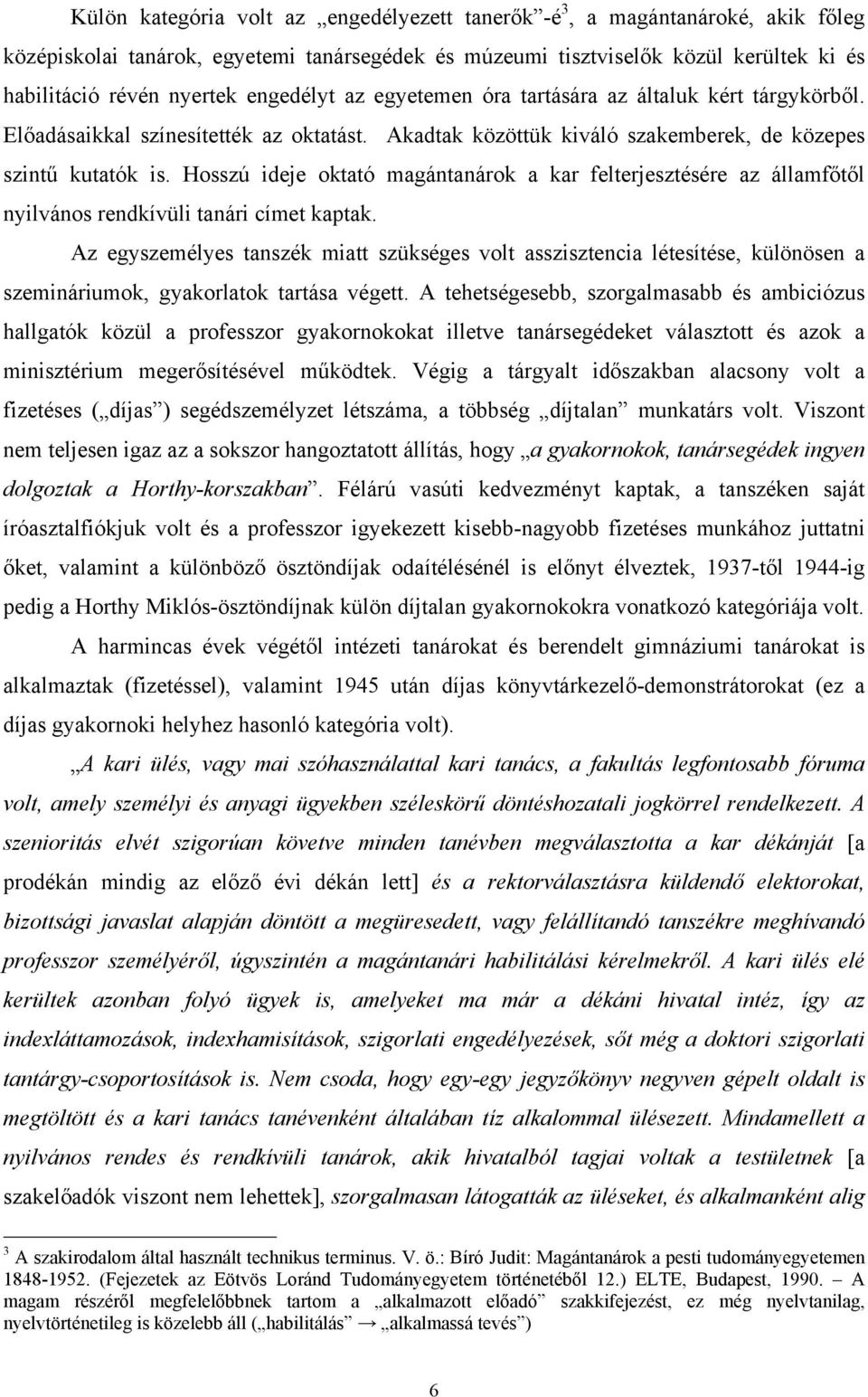 Külön kategória volt az „engedélyezett tanerők”-é$^3$, a magántanároké, akik főleg középiskolai tanárok, egyetemi tanársegédek és múzeumi tisztviselők közül kerültek ki és habilitáció révén nyertek engedélyt az egyetemen óra tartására az általuk kért tárgykörből. Előadásaikkal színesítették az oktatást. Akadtak közöttük kiváló szakemberek, de közepes szintű kutatók is. Hosszú ideje oktató magántanárok a kar felterjesztésére az államfőtől nyilvános rendkívüli tanári címet kaptak.

Az egyszemélyes tanszék miatt szükséges volt asszisztencia létesítése, különösen a szemináriumok, gyakorlatok tartása végett. A tehetségesebb, szorgalmasabb és ambiciózus hallgatók közül a professzor gyakornokokat illetve tanársegédeket választott és azok a minisztérium megerősítésével működtek. Végig a tárgyalt időszakban alacsony volt a fizetéses („díjas”) segédszemélyzet létszáma, a többség „díjtalan” munkatárs volt. Viszont nem teljesen igaz az a sokszor hangoztatott állítás, hogy „a gyakornokok, tanársegédek ingyen dolgoztak a Horthy-korszakban”. Félárú vasúti kedvezményt kaptak, a tanszéken saját íróasztalfiókjuk volt és a professzor igyekezett kisebb-nagyobb fizetéses munkához juttatni őket, valamint a különböző ösztöndíjak odaítélésénél is előnyt élveztek, 1937-től 1944-ig pedig a Horthy Miklós-ösztöndíjnak külön díjtalan gyakornokokra vonatkozó kategóriája volt.

A harmincas évek végétől intézeti tanárokat és berendelt gimnáziumi tanárokat is alkalmaztak (fizetéssel), valamint 1945 után díjas könyvtárkezelő-demonstrátorokat (ez a díjas gyakornoki helyhez hasonló kategória volt).

„A kari ülés, vagy mai szóhasználattal kari tanács, a fakultás legfontosabb fóruma volt, amely személyi és anyagi ügyekben széleskörű döntéshozatali jogkörrel rendelkezett. A szenioritás elvét szigorúan követve minden tanévben megválasztotta a kar dékánját [a prodékán mindig az előző évi dékán lett] és a rektorválasztásra küldendő elektorokat, bizottsági javaslat alapján döntött a megüresedett, vagy felállítandó tanszékre meghívandó professzor személyéről, úgyszintén a magántanári habilitálási kérelmekről. A kari ülés elé kerültek azonban folyó ügyek is, amelyeket ma már a dékáni hivatal intéz, így az indexláttamozások, indexhamisítások, szigorlati engedélyezések, sőt még a doktori szigorlati tantárgy-csoportosítások is. Nem csoda, hogy egy-egy jegyzőkönyv negyven gépelt oldalt is megtöltött és a kari tanács tanévenként általában tíz alkalommal ülésezett. Mindamellett a nyilvános rendes és rendkívüli tanárok, akik hivatalból tagjai voltak a testületnek [a szakelőadók viszont nem lehettek], szorgalmasan látogatták az üléseket, és alkalmanként alig

$^3$ A szakirodalom által használt technikus terminus. V. ö.: Bíró Judit: Magántanárok a pesti tudományegyetemen 1848-1952. (Fejezetek az Eötvös Loránd Tudományegyetem történetéből 12.) ELTE, Budapest, 1990. – A magam részéről megfelelőbbnek tartom a „alkalmazott előadó” szakkifejezést, ez még nyelvtanilag, nyelvtörténetileg is közelebb áll („habilitálás” → „alkalmassá tevés”)

6